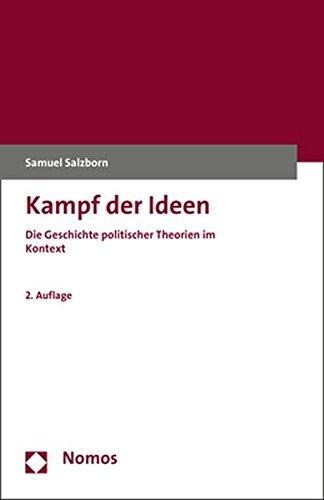 Samuel Salzborn

Kampf der Ideen

Die Geschichte politischer Theorien im Kontext

2. Auflage

Nomos